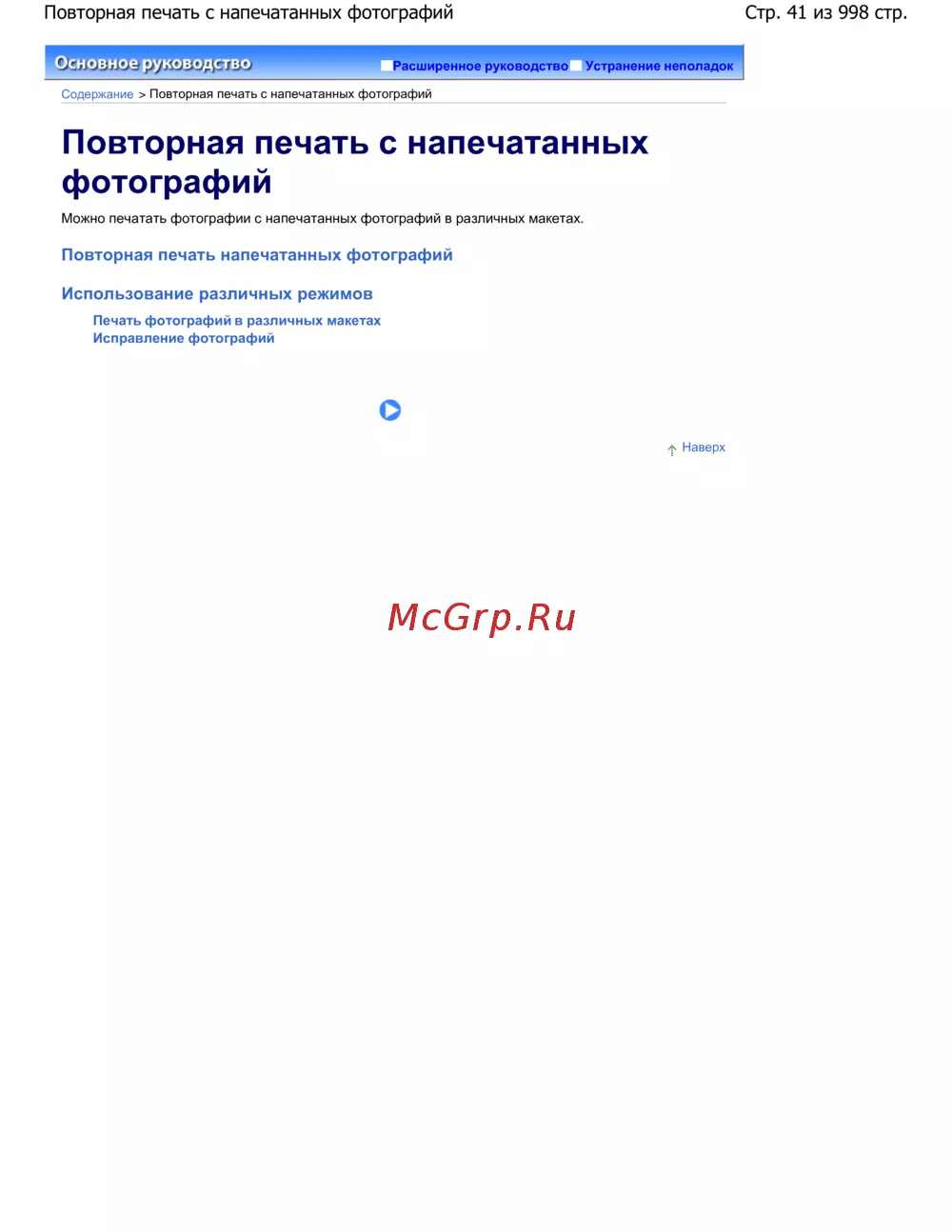 Повторная печать с напечатанных фотографий

Стр. 41 из 998 стр.

Основное руководство

Расширенное руководство Устранение неполадок

Содержание > Повторная печать с напечатанных фотографий

Повторная печать с напечатанных фотографий

Можно печатать фотографии с напечатанных фотографий в различных макетах.

Повторная печать напечатанных фотографий

Использование различных режимов

Печать фотографий в различных макетах
Исправление фотографий

Наверх

McGrp.Ru